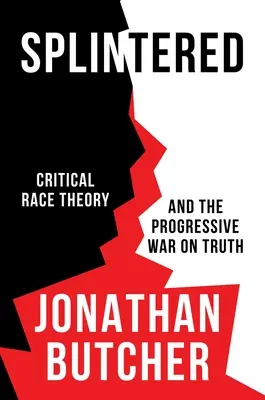 SPLINTERED

CRITICAL RACE THEORY

AND THE PROGRESSIVE WAR ON TRUTH

JONATHAN BUTCHER